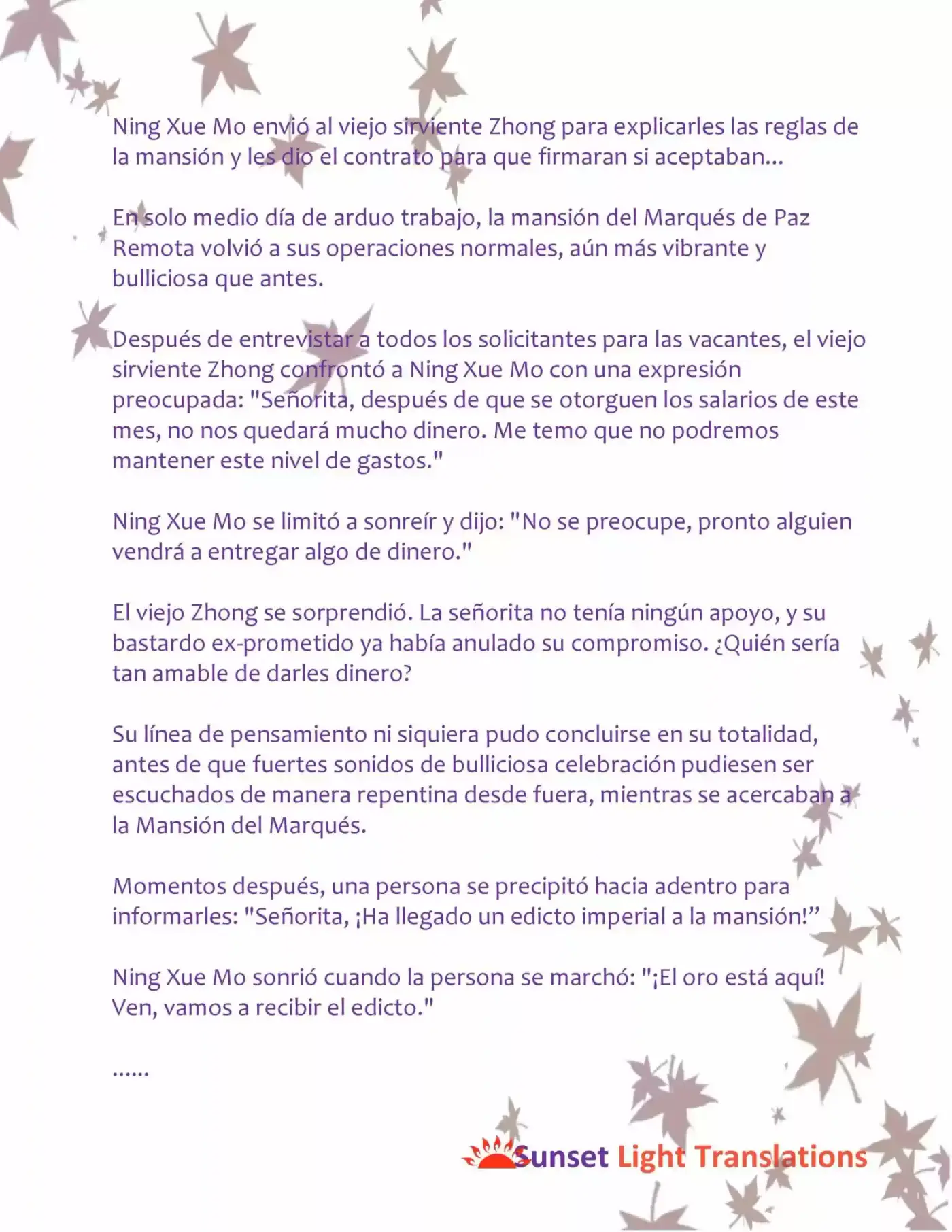 Ning Xue Mo envió al viejo sirviente Zhong para explicarles las reglas de la mansión y les dio el contrato para que firmaran si aceptaban...

En solo medio día de arduo trabajo, la mansión del Marqués de Paz Remota volvió a sus operaciones normales, aún más vibrante y bulliciosa que antes.

Después de entrevistar a todos los solicitantes para las vacantes, el viejo sirviente Zhong confrontó a Ning Xue Mo con una expresión preocupada: "Señorita, después de que se otorguen los salarios de este mes, no nos quedará mucho dinero. Me temo que no podremos mantener este nivel de gastos."

Ning Xue Mo se limitó a sonreír y dijo: "No se preocupe, pronto alguien vendrá a entregar algo de dinero."

El viejo Zhong se sorprendió. La señorita no tenía ningún apoyo, y su bastardo ex-prometido ya había anulado su compromiso. ¿Quién sería tan amable de darles dinero?

Su línea de pensamiento ni siquiera pudo concluirse en su totalidad, antes de que fuertes sonidos de bulliciosa celebración pudiesen ser escuchados de manera repentina desde fuera, mientras se acercaban a la Mansión del Marqués.

Momentos después, una persona se precipitó hacia adentro para informarles: "Señorita, ¡Ha llegado un edicto imperial a la mansión!"

Ning Xue Mo sonrió cuando la persona se marchó: "¡El oro está aquí! Ven, vamos a recibir el edicto."

......

Sunset Light Translations